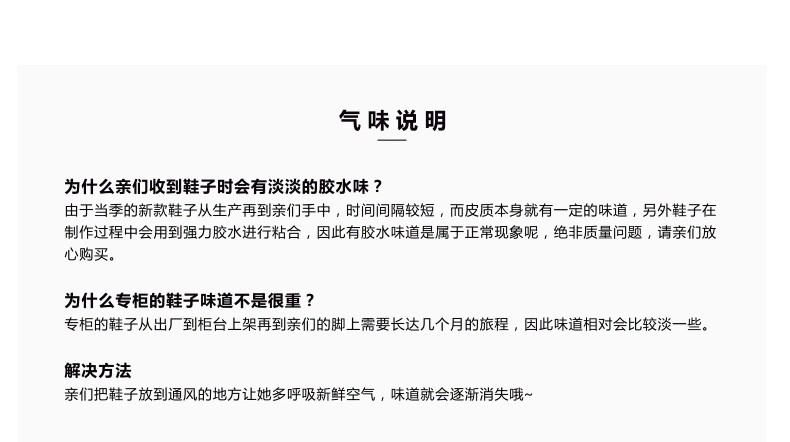 气味说明

为什么亲们收到鞋子时会有淡淡的胶水味？

由于当季的新款鞋子从生产再到亲们手中，时间间隔较短，而皮质本身就有一定的味道，另外鞋子在制作过程中会用到强力胶水进行粘合，因此有胶水味道是属于正常现象呢，绝非质量问题，请亲们放心购买。

为什么专柜的鞋子味道不是很重？

专柜的鞋子从出厂到柜台上架再到亲们的脚上需要长达几个月的旅程，因此味道相对会比较淡一些。

解决方法

亲们把鞋子放到通风的地方让她多呼吸新鲜空气，味道就会逐渐消失哦~